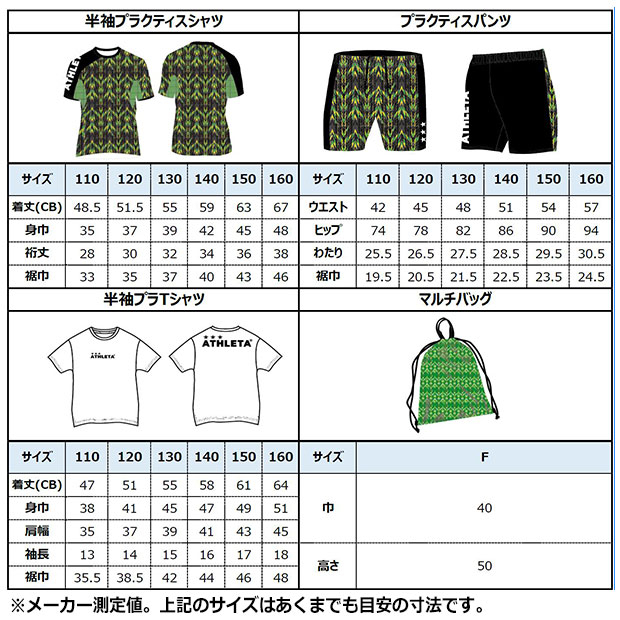 半袖プラクティスシャツ

ATHLETA

| サイズ | 110 | 120 | 130 | 140 | 150 | 160 |
|---|---|---|---|---|---|---|
| 着丈(CB) | 48.5 | 51.5 | 55 | 59 | 63 | 67 |
| 身巾 | 35 | 37 | 39 | 42 | 45 | 48 |
| 裄丈 | 28 | 30 | 32 | 34 | 36 | 38 |
| 裾巾 | 33 | 35 | 37 | 40 | 43 | 46 |

プラクティスパンツ

ATHLETA

| サイズ | 110 | 120 | 130 | 140 | 150 | 160 |
|---|---|---|---|---|---|---|
| ウエスト | 42 | 45 | 48 | 51 | 54 | 57 |
| ヒップ | 74 | 78 | 82 | 86 | 90 | 94 |
| わたり | 25.5 | 26.5 | 27.5 | 28.5 | 29.5 | 30.5 |
| 裾巾 | 19.5 | 20.5 | 21.5 | 22.5 | 23.5 | 24.5 |

半袖プラTシャツ

ATHLETA

ATHLETA

| サイズ | 110 | 120 | 130 | 140 | 150 | 160 |
|---|---|---|---|---|---|---|
| 着丈(CB) | 47 | 51 | 55 | 58 | 61 | 64 |
| 身巾 | 38 | 41 | 45 | 47 | 49 | 51 |
| 肩幅 | 35 | 37 | 39 | 41 | 43 | 45 |
| 袖長 | 13 | 14 | 15 | 16 | 17 | 18 |
| 裾巾 | 35.5 | 38.5 | 42 | 44 | 46 | 48 |

マルチバッグ

| サイズ | F |
|---|---|
| 巾 | 40 |
| 高さ | 50 |

※メーカー測定値。上記のサイズはあくまでも目安の寸法です。